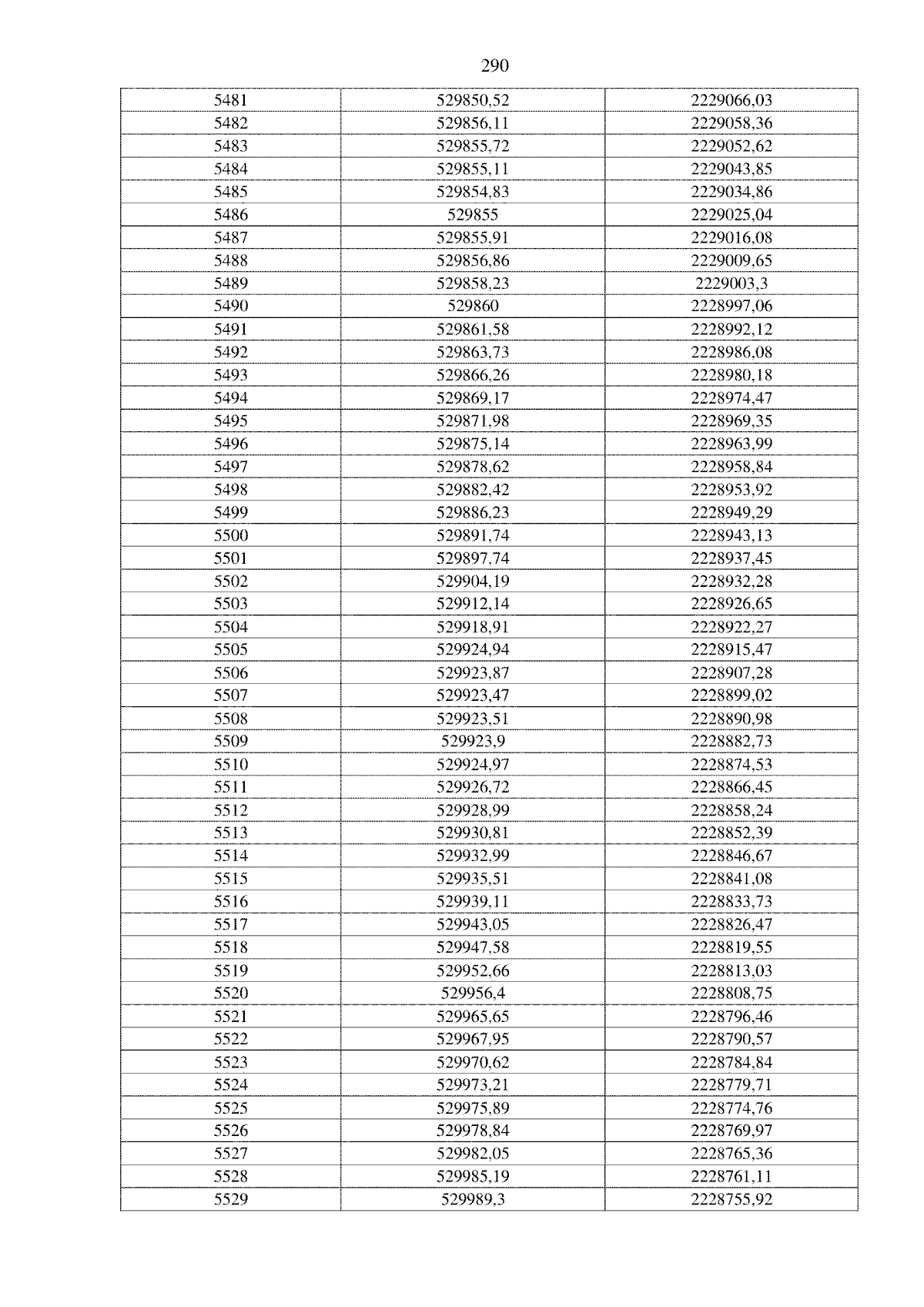 290

| 5481 | 529850,52 | 2229066,03 |
|---|---|---|
| 5482 | 529856,11 | 2229058,36 |
| 5483 | 529855,72 | 2229052,62 |
| 5484 | 529855,11 | 2229043,85 |
| 5485 | 529854,83 | 2229034,86 |
| 5486 | 529855 | 2229025,04 |
| 5487 | 529855,91 | 2229016,08 |
| 5488 | 529856,86 | 2229009,65 |
| 5489 | 529858,23 | 2229003,3 |
| 5490 | 529860 | 2228997,06 |
| 5491 | 529861,58 | 2228992,12 |
| 5492 | 529863,73 | 2228986,08 |
| 5493 | 529866,26 | 2228980,18 |
| 5494 | 529869,17 | 2228974,47 |
| 5495 | 529871,98 | 2228969,35 |
| 5496 | 529875,14 | 2228963,99 |
| 5497 | 529878,62 | 2228958,84 |
| 5498 | 529882,42 | 2228953,92 |
| 5499 | 529886,23 | 2228949,29 |
| 5500 | 529891,74 | 2228943,13 |
| 5501 | 529897,74 | 2228937,45 |
| 5502 | 529904,19 | 2228932,28 |
| 5503 | 529912,14 | 2228926,65 |
| 5504 | 529918,91 | 2228922,27 |
| 5505 | 529924,94 | 2228915,47 |
| 5506 | 529923,87 | 2228907,28 |
| 5507 | 529923,47 | 2228899,02 |
| 5508 | 529923,51 | 2228890,98 |
| 5509 | 529923,9 | 2228882,73 |
| 5510 | 529924,97 | 2228874,53 |
| 5511 | 529926,72 | 2228866,45 |
| 5512 | 529928,99 | 2228858,24 |
| 5513 | 529930,81 | 2228852,39 |
| 5514 | 529932,99 | 2228846,67 |
| 5515 | 529935,51 | 2228841,08 |
| 5516 | 529939,11 | 2228833,73 |
| 5517 | 529943,05 | 2228826,47 |
| 5518 | 529947,58 | 2228819,55 |
| 5519 | 529952,66 | 2228813,03 |
| 5520 | 529956,4 | 2228808,75 |
| 5521 | 529965,65 | 2228796,46 |
| 5522 | 529967,95 | 2228790,57 |
| 5523 | 529970,62 | 2228784,84 |
| 5524 | 529973,21 | 2228779,71 |
| 5525 | 529975,89 | 2228774,76 |
| 5526 | 529978,84 | 2228769,97 |
| 5527 | 529982,05 | 2228765,36 |
| 5528 | 529985,19 | 2228761,11 |
| 5529 | 529989,3 | 2228755,92 |